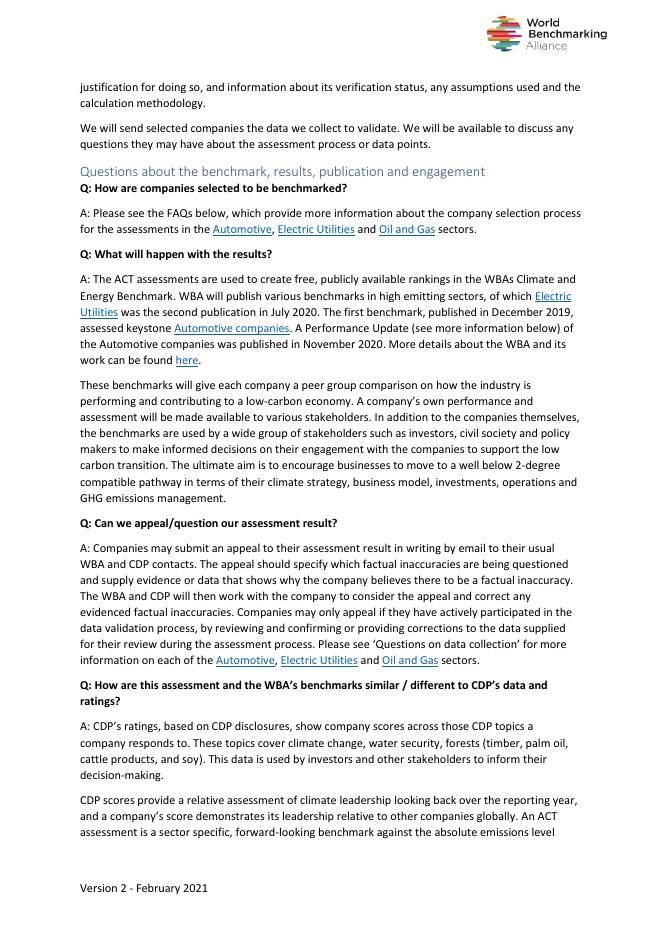 World Benchmarking Alliance

justification for doing so, and information about its verification status, any assumptions used and the calculation methodology.

We will send selected companies the data we collect to validate. We will be available to discuss any questions they may have about the assessment process or data points.

Questions about the benchmark, results, publication and engagement
Q: How are companies selected to be benchmarked?

A: Please see the FAQs below, which provide more information about the company selection process for the assessments in the Automotive, Electric Utilities and Oil and Gas sectors.

Q: What will happen with the results?

A: The ACT assessments are used to create free, publicly available rankings in the WBAs Climate and Energy Benchmark. WBA will publish various benchmarks in high emitting sectors, of which Electric Utilities was the second publication in July 2020. The first benchmark, published in December 2019, assessed keystone Automotive companies. A Performance Update (see more information below) of the Automotive companies was published in November 2020. More details about the WBA and its work can be found here.

These benchmarks will give each company a peer group comparison on how the industry is performing and contributing to a low-carbon economy. A company's own performance and assessment will be made available to various stakeholders. In addition to the companies themselves, the benchmarks are used by a wide group of stakeholders such as investors, civil society and policy makers to make informed decisions on their engagement with the companies to support the low carbon transition. The ultimate aim is to encourage businesses to move to a well below 2-degree compatible pathway in terms of their climate strategy, business model, investments, operations and GHG emissions management.

Q: Can we appeal/question our assessment result?

A: Companies may submit an appeal to their assessment result in writing by email to their usual WBA and CDP contacts. The appeal should specify which factual inaccuracies are being questioned and supply evidence or data that shows why the company believes there to be a factual inaccuracy. The WBA and CDP will then work with the company to consider the appeal and correct any evidenced factual inaccuracies. Companies may only appeal if they have actively participated in the data validation process, by reviewing and confirming or providing corrections to the data supplied for their review during the assessment process. Please see 'Questions on data collection' for more information on each of the Automotive, Electric Utilities and Oil and Gas sectors.

Q: How are this assessment and the WBA's benchmarks similar / different to CDP's data and ratings?

A: CDP's ratings, based on CDP disclosures, show company scores across those CDP topics a company responds to. These topics cover climate change, water security, forests (timber, palm oil, cattle products, and soy). This data is used by investors and other stakeholders to inform their decision-making.

CDP scores provide a relative assessment of climate leadership looking back over the reporting year, and a company's score demonstrates its leadership relative to other companies globally. An ACT assessment is a sector specific, forward-looking benchmark against the absolute emissions level

Version 2 - February 2021